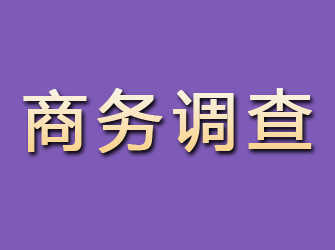 商务调查